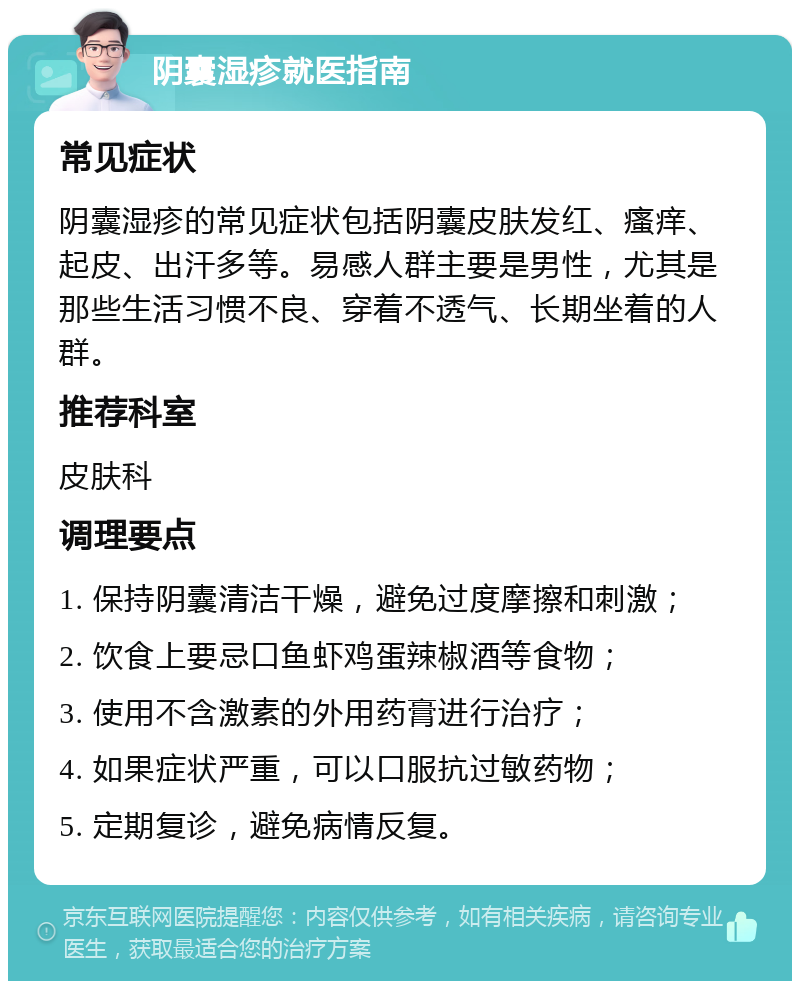 阴囊湿疹就医指南

常见症状

阴囊湿疹的常见症状包括阴囊皮肤发红、瘙痒、起皮、出汗多等。易感人群主要是男性，尤其是那些生活习惯不良、穿着不透气、长期坐着的人群。

推荐科室

皮肤科

调理要点

1. 保持阴囊清洁干燥，避免过度摩擦和刺激；

2. 饮食上要忌口鱼虾鸡蛋辣椒酒等食物；

3. 使用不含激素的外用药膏进行治疗；

4. 如果症状严重，可以口服抗过敏药物；

5. 定期复诊，避免病情反复。

京东互联网医院提醒您：内容仅供参考，如有相关疾病，请咨询专业医生，获取最适合您的治疗方案